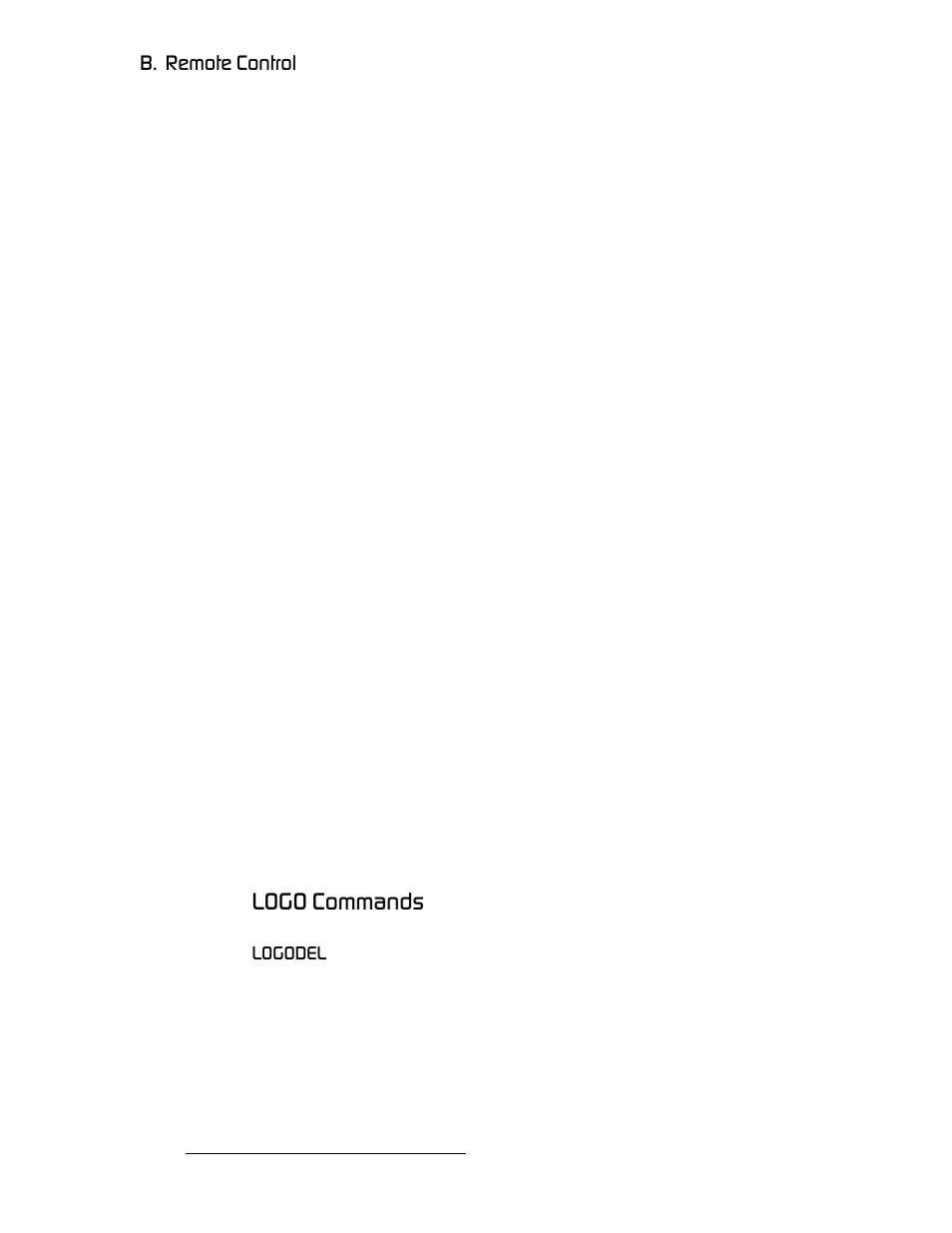 B. Remote Control

LOGO Commands

LOGODEL